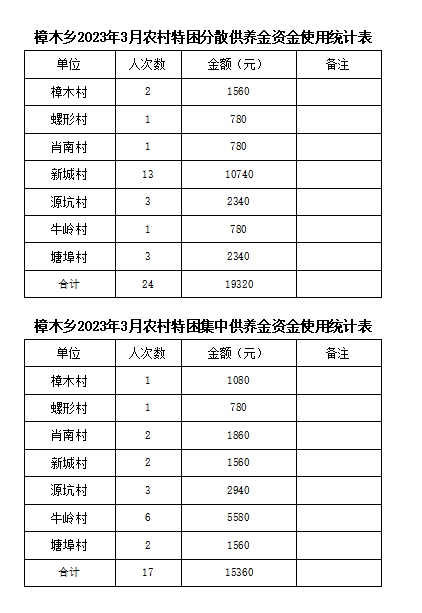 樟木乡2023年3月农村特困分散供养金资金使用统计表

| 单位 | 人次数 | 金额（元） | 备注 |
|---|---|---|---|
| 樟木村 | 2 | 1560 | |
| 螺形村 | 1 | 780 | |
| 肖南村 | 1 | 780 | |
| 新城村 | 13 | 10740 | |
| 源坑村 | 3 | 2340 | |
| 牛岭村 | 1 | 780 | |
| 塘埠村 | 3 | 2340 | |
| 合计 | 24 | 19320 | |

樟木乡2023年3月农村特困集中供养金资金使用统计表

| 单位 | 人次数 | 金额（元） | 备注 |
|---|---|---|---|
| 樟木村 | 1 | 1080 | |
| 螺形村 | 1 | 780 | |
| 肖南村 | 2 | 1860 | |
| 新城村 | 2 | 1560 | |
| 源坑村 | 3 | 2940 | |
| 牛岭村 | 6 | 5580 | |
| 塘埠村 | 2 | 1560 | |
| 合计 | 17 | 15360 | |